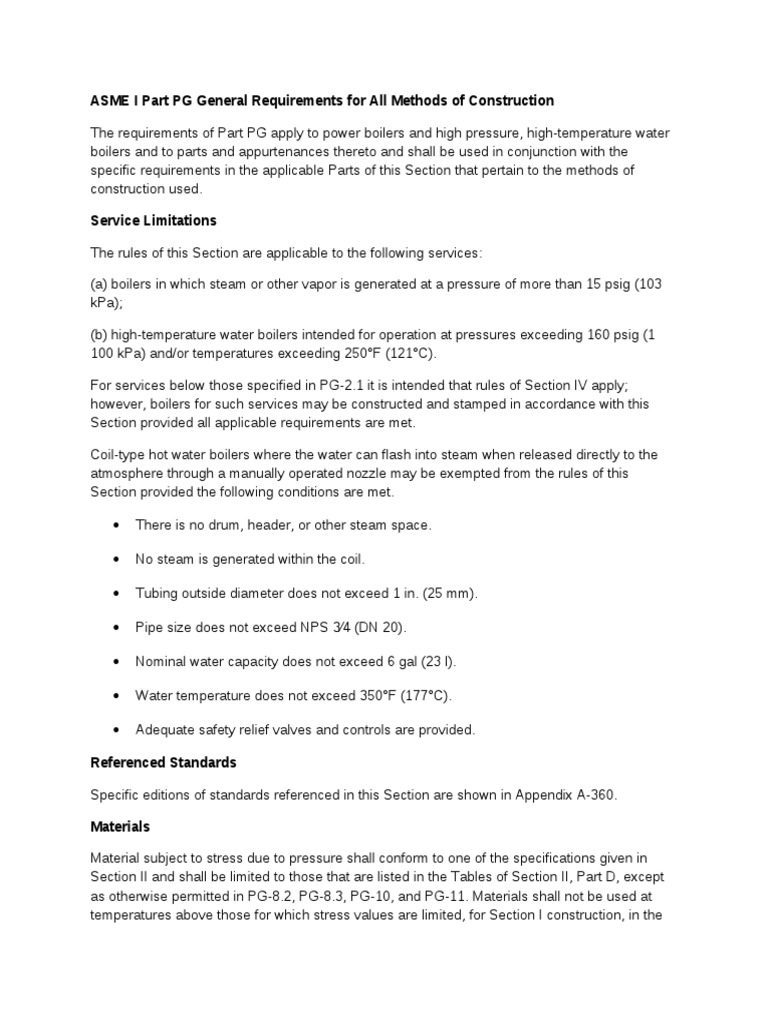 ASME I Part PG General Requirements for All Methods of Construction

The requirements of Part PG apply to power boilers and high pressure, high-temperature water boilers and to parts and appurtenances thereto and shall be used in conjunction with the specific requirements in the applicable Parts of this Section that pertain to the methods of construction used.

Service Limitations

The rules of this Section are applicable to the following services:

(a) boilers in which steam or other vapor is generated at a pressure of more than 15 psig (103 kPa);

(b) high-temperature water boilers intended for operation at pressures exceeding 160 psig (1 100 kPa) and/or temperatures exceeding 250°F (121°C).

For services below those specified in PG-2.1 it is intended that rules of Section IV apply; however, boilers for such services may be constructed and stamped in accordance with this Section provided all applicable requirements are met.

Coil-type hot water boilers where the water can flash into steam when released directly to the atmosphere through a manually operated nozzle may be exempted from the rules of this Section provided the following conditions are met.

• There is no drum, header, or other steam space.

• No steam is generated within the coil.

• Tubing outside diameter does not exceed 1 in. (25 mm).

• Pipe size does not exceed NPS 3⁄4 (DN 20).

• Nominal water capacity does not exceed 6 gal (23 l).

• Water temperature does not exceed 350°F (177°C).

• Adequate safety relief valves and controls are provided.

Referenced Standards

Specific editions of standards referenced in this Section are shown in Appendix A-360.

Materials

Material subject to stress due to pressure shall conform to one of the specifications given in Section II and shall be limited to those that are listed in the Tables of Section II, Part D, except as otherwise permitted in PG-8.2, PG-8.3, PG-10, and PG-11. Materials shall not be used at temperatures above those for which stress values are limited, for Section I construction, in the